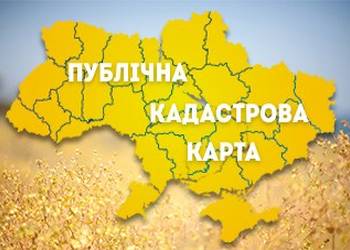 ПУБЛІЧНА
КАДАСТРОВА
КАРТА